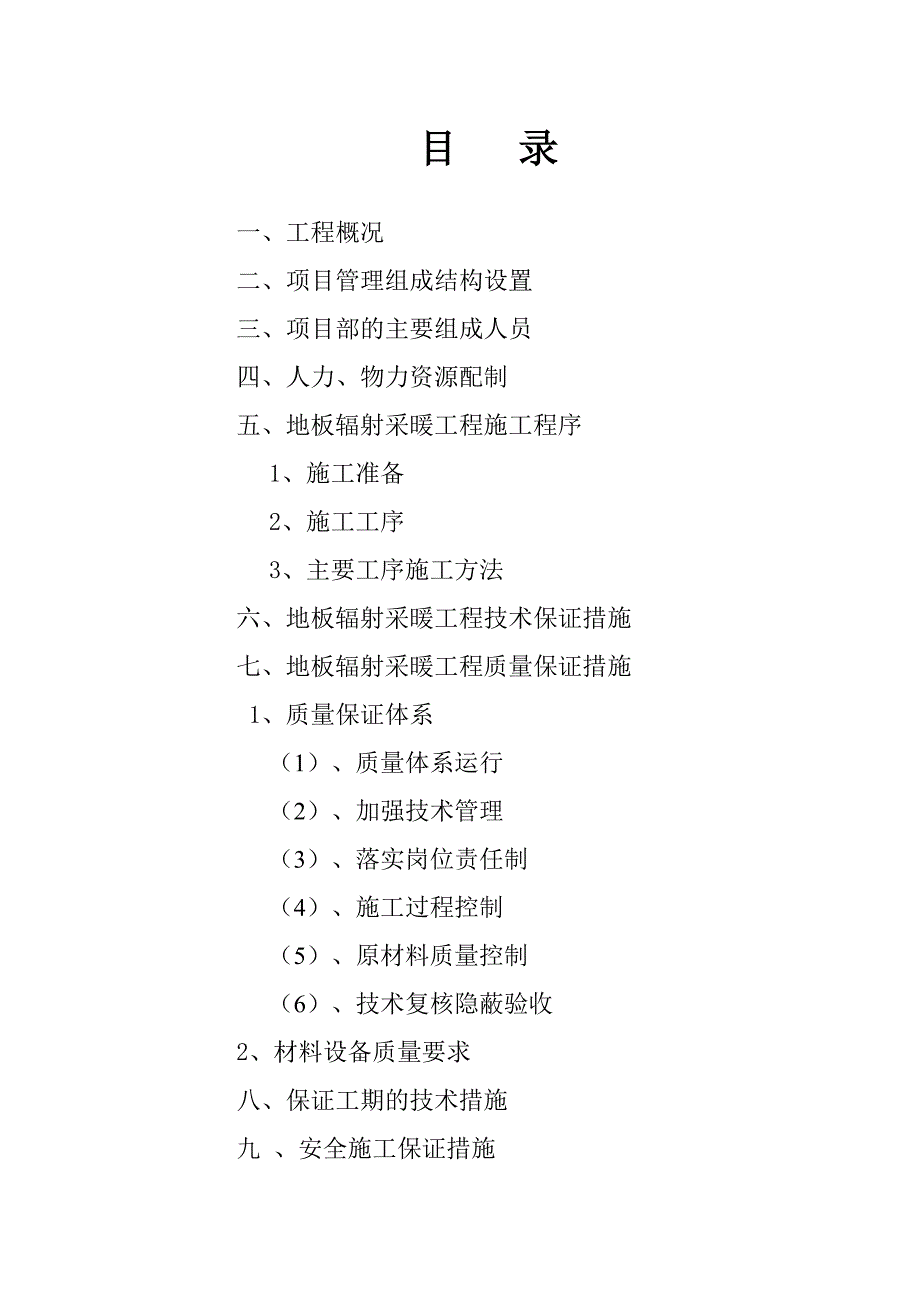 目　录

一、工程概况

二、项目管理组成结构设置

三、项目部的主要组成人员

四、人力、物力资源配制

五、地板辐射采暖工程施工程序

1、施工准备

2、施工工序

3、主要工序施工方法

六、地板辐射采暖工程技术保证措施

七、地板辐射采暖工程质量保证措施

1、质量保证体系

（1）、质量体系运行

（2）、加强技术管理

（3）、落实岗位责任制

（4）、施工过程控制

（5）、原材料质量控制

（6）、技术复核隐蔽验收

2、材料设备质量要求

八、保证工期的技术措施

九 、安全施工保证措施